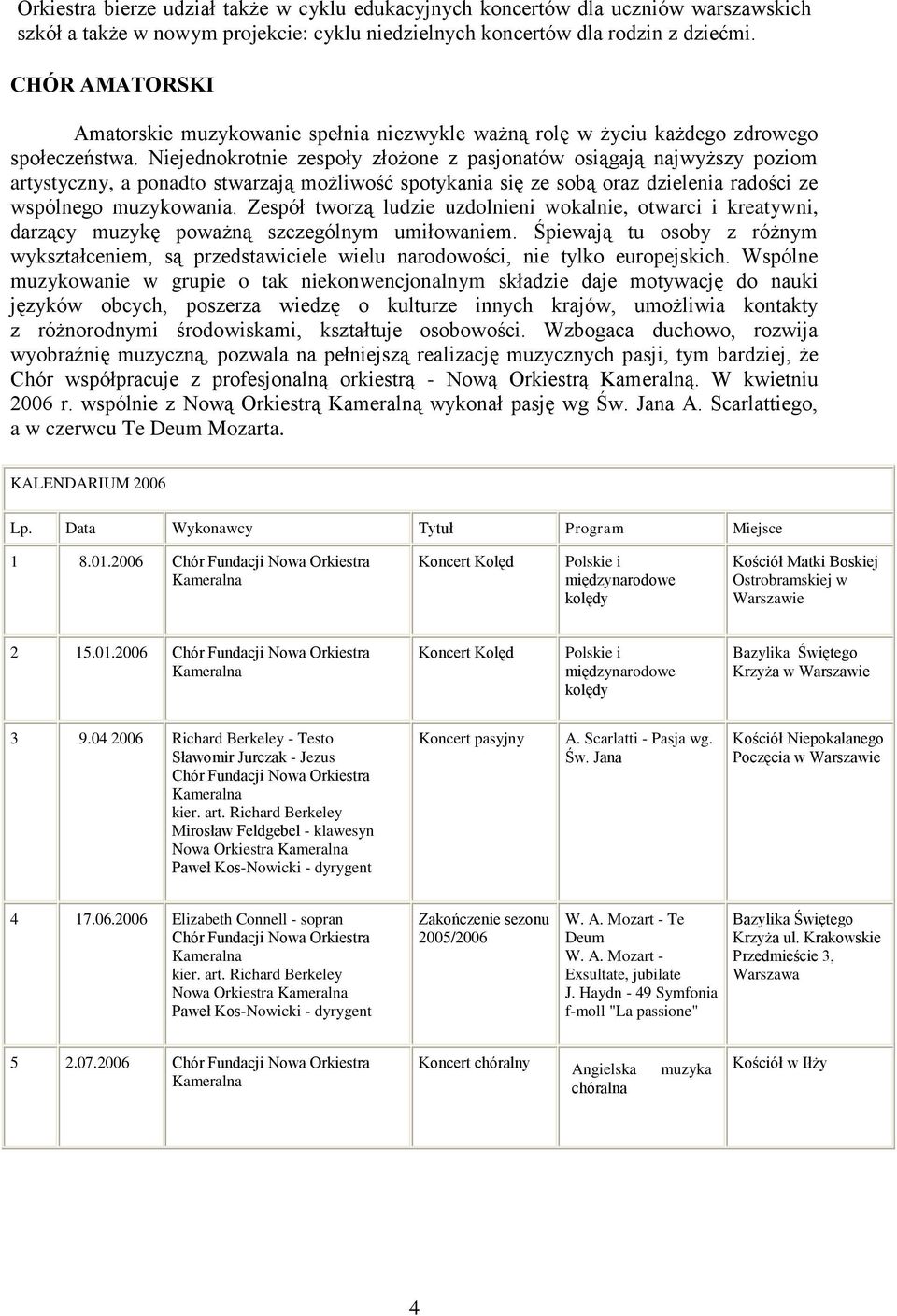 Orkiestra bierze udział także w cyklu edukacyjnych koncertów dla uczniów warszawskich szkół a także w nowym projekcie: cyklu niedzielnych koncertów dla rodzin z dziećmi.

CHÓR AMATORSKI

Amatorskie muzykowanie spełnia niezwykle ważną rolę w życiu każdego zdrowego społeczeństwa. Niejednokrotnie zespoły złożone z pasjonatów osiągają najwyższy poziom artystyczny, a ponadto stwarzają możliwość spotykania się ze sobą oraz dzielenia radości ze wspólnego muzykowania. Zespół tworzą ludzie uzdolnieni wokalnie, otwarci i kreatywni, darzący muzykę poważną szczególnym umiłowaniem. Śpiewają tu osoby z różnym wykształceniem, są przedstawiciele wielu narodowości, nie tylko europejskich. Wspólne muzykowanie w grupie o tak niekonwencjonalnym składzie daje motywację do nauki języków obcych, poszerza wiedzę o kulturze innych krajów, umożliwia kontakty z różnorodnymi środowiskami, kształtuje osobowości. Wzbogaca duchowo, rozwija wyobraźnię muzyczną, pozwala na pełniejszą realizację muzycznych pasji, tym bardziej, że Chór współpracuje z profesjonalną orkiestrą - Nową Orkiestrą Kameralną. W kwietniu 2006 r. wspólnie z Nową Orkiestrą Kameralną wykonał pasję wg Św. Jana A. Scarlattiego, a w czerwcu Te Deum Mozarta.

KALENDARIUM 2006

| Lp. | Data | Wykonawcy | Tytuł | Program | Miejsce |
|---|---|---|---|---|---|
| 1 | 8.01.2006 | Chór Fundacji Nowa Orkiestra Kameralna | Koncert Kolęd | Polskie i międzynarodowe kolędy | Kościół Matki Boskiej Ostrobramskiej w Warszawie |
| 2 | 15.01.2006 | Chór Fundacji Nowa Orkiestra Kameralna | Koncert Kolęd | Polskie i międzynarodowe kolędy | Bazylika Świętego Krzyża w Warszawie |
| 3 | 9.04 2006 | Richard Berkeley - Testo Sławomir Jurczak - Jezus Chór Fundacji Nowa Orkiestra Kameralna kier. art. Richard Berkeley Mirosław Feldgebel - klawesyn Nowa Orkiestra Kameralna Paweł Kos-Nowicki - dyrygent | Koncert pasyjny | A. Scarlatti - Pasja wg. Św. Jana | Kościół Niepokalanego Poczęcia w Warszawie |
| 4 | 17.06.2006 | Elizabeth Connell - sopran Chór Fundacji Nowa Orkiestra Kameralna kier. art. Richard Berkeley Nowa Orkiestra Kameralna Paweł Kos-Nowicki - dyrygent | Zakończenie sezonu 2005/2006 | W. A. Mozart - Te Deum W. A. Mozart - Exsultate, jubilate J. Haydn - 49 Symfonia f-moll "La passione" | Bazylika Świętego Krzyża ul. Krakowskie Przedmieście 3, Warszawa |
| 5 | 2.07.2006 | Chór Fundacji Nowa Orkiestra Kameralna | Koncert chóralny | Angielska muzyka chóralna | Kościół w Iłży |

4